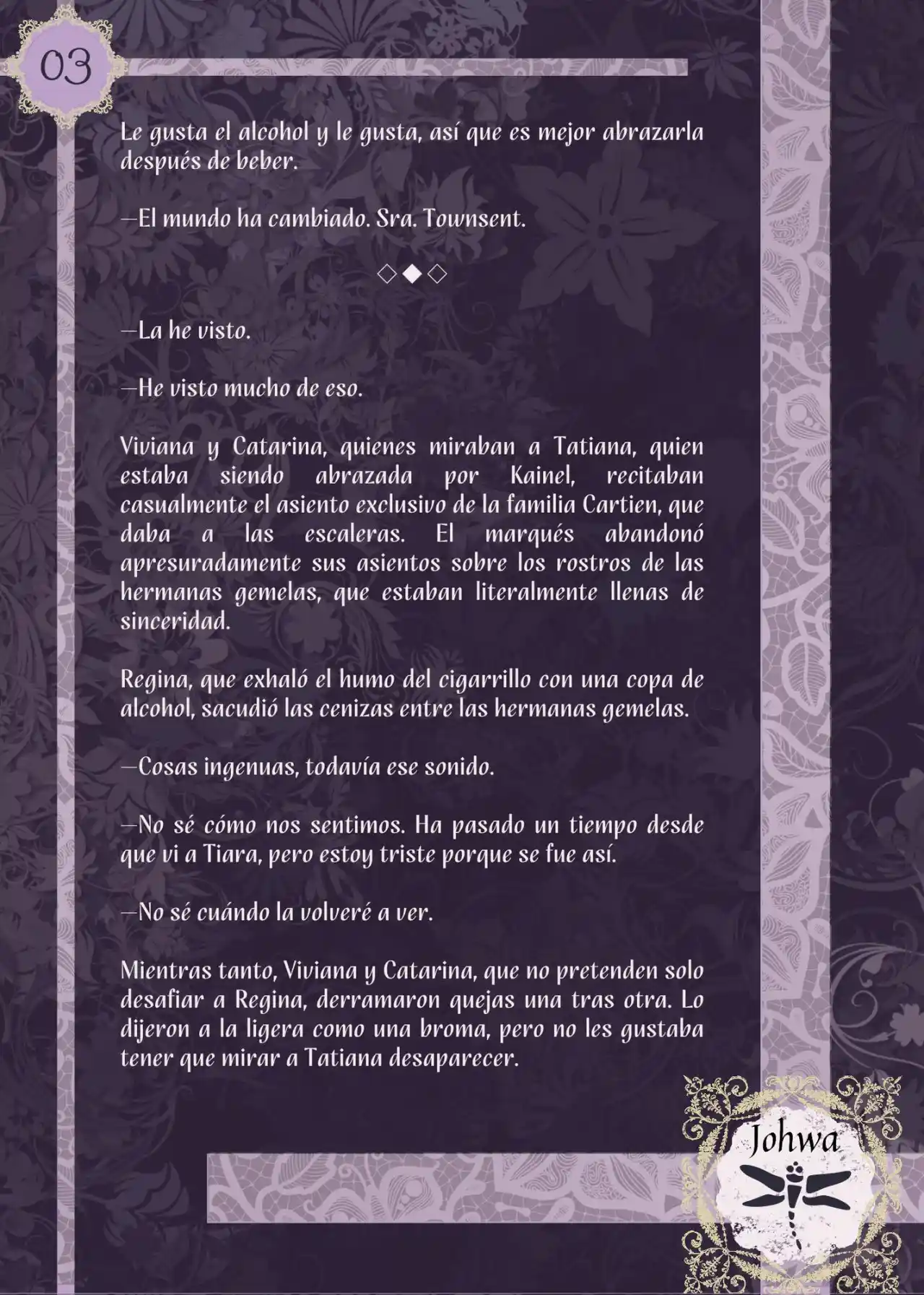 03

Le gusta el alcohol y le gusta, así que es mejor abrazarla después de beber.

—El mundo ha cambiado. Sra. Townsent.

◇◆◇

—La he visto.

—He visto mucho de eso.

Viviana y Catarina, quienes miraban a Tatiana, quien estaba siendo abrazada por Kainel, recitaban casualmente el asiento exclusivo de la familia Cartien, que daba a las escaleras. El marqués abandonó apresuradamente sus asientos sobre los rostros de las hermanas gemelas, que estaban literalmente llenas de sinceridad.

Regina, que exhaló el humo del cigarrillo con una copa de alcohol, sacudió las cenizas entre las hermanas gemelas.

—Cosas ingenuas, todavía ese sonido.

—No sé cómo nos sentimos. Ha pasado un tiempo desde que vi a Tiara, pero estoy triste porque se fue así.

—No sé cuándo la volveré a ver.

Mientras tanto, Viviana y Catarina, que no pretenden solo desafiar a Regina, derramaron quejas una tras otra. Lo dijeron a la ligera como una broma, pero no les gustaba tener que mirar a Tatiana desaparecer.

Johwa